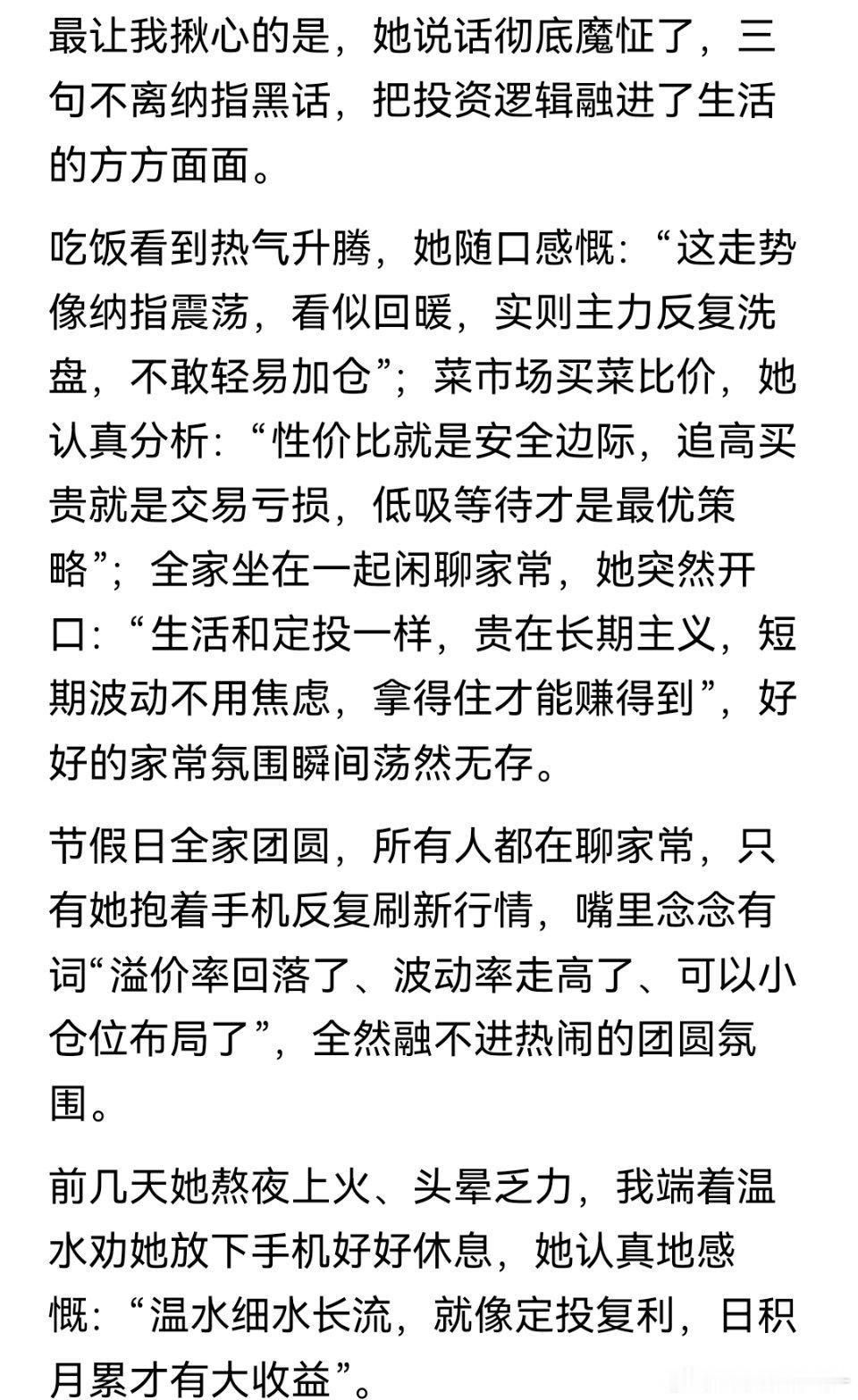 最让我揪心的是，她说话彻底魔怔了，三句不离纳指黑话，把投资逻辑融进了生活的方方面面。

吃饭看到热气升腾，她随口感慨：“这走势像纳指震荡，看似回暖，实则主力反复洗盘，不敢轻易加仓”；菜市场买菜比价，她认真分析：“性价比就是安全边际，追高买贵就是交易亏损，低吸等待才是最优策略”；全家坐在一起闲聊家常，她突然开口：“生活和定投一样，贵在长期主义，短期波动不用焦虑，拿得住才能赚得到”，好好的家常氛围瞬间荡然无存。

节假日全家团圆，所有人都在聊家常，只有她抱着手机反复刷新行情，嘴里念念有词“溢价率回落了、波动率走高了、可以小仓位布局了”，全然融不进热闹的团圆氛围。

前几天她熬夜上火、头晕乏力，我端着温水劝她放下手机好好休息，她认真地感慨：“温水细水长流，就像定投复利，日积月累才有大收益”。